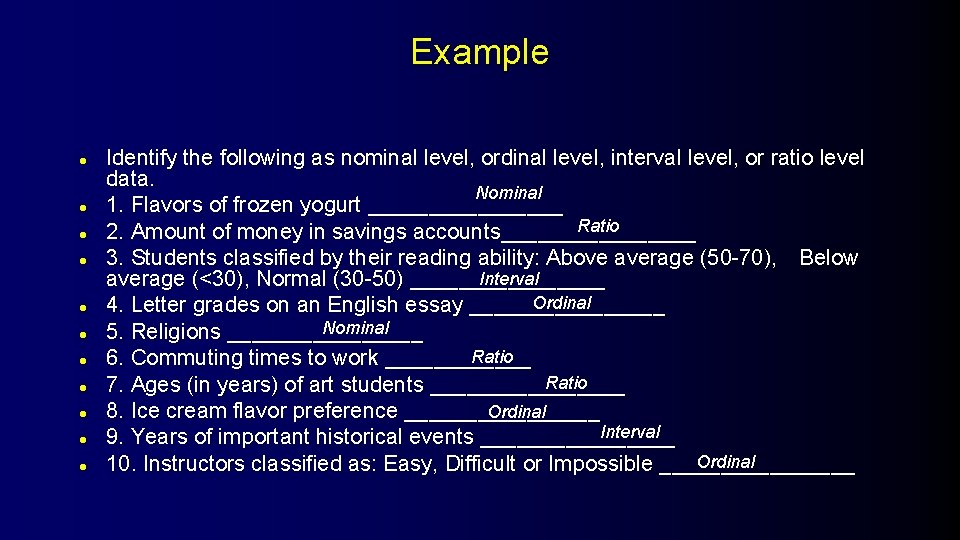 Example

- Identify the following as nominal level, ordinal level, interval level, or ratio level data.
- 1. Flavors of frozen yogurt ________________ Nominal
- 2. Amount of money in savings accounts________________ Ratio
- 3. Students classified by their reading ability: Above average (50-70), Below average (<30), Normal (30-50) ________________ Interval
- 4. Letter grades on an English essay ________________ Ordinal
- 5. Religions ________________ Nominal
- 6. Commuting times to work ____________ Ratio
- 7. Ages (in years) of art students ________________ Ratio
- 8. Ice cream flavor preference ________________ Ordinal
- 9. Years of important historical events ________________ Interval
- 10. Instructors classified as: Easy, Difficult or Impossible ________________ Ordinal